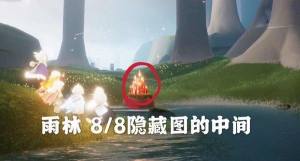 雨林 8/8隐藏图的中间